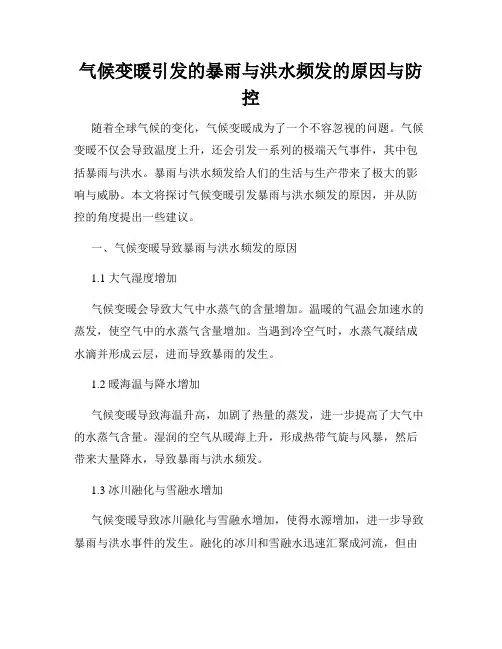 气候变暖引发的暴雨与洪水频发的原因与防控

随着全球气候的变化，气候变暖成为了一个不容忽视的问题。气候变暖不仅会导致温度上升，还会引发一系列的极端天气事件，其中包括暴雨与洪水。暴雨与洪水频发给人们的生活与生产带来了极大的影响与威胁。本文将探讨气候变暖引发暴雨与洪水频发的原因，并从防控的角度提出一些建议。

一、气候变暖导致暴雨与洪水频发的原因

1.1 大气湿度增加

气候变暖会导致大气中水蒸气的含量增加。温暖的气温会加速水的蒸发，使空气中的水蒸气含量增加。当遇到冷空气时，水蒸气凝结成水滴并形成云层，进而导致暴雨的发生。

1.2 暖海温与降水增加

气候变暖导致海温升高，加剧了热量的蒸发，进一步提高了大气中的水蒸气含量。湿润的空气从暖海上升，形成热带气旋与风暴，然后带来大量降水，导致暴雨与洪水频发。

1.3 冰川融化与雪融水增加

气候变暖导致冰川融化与雪融水增加，使得水源增加，进一步导致暴雨与洪水事件的发生。融化的冰川和雪融水迅速汇聚成河流，但由